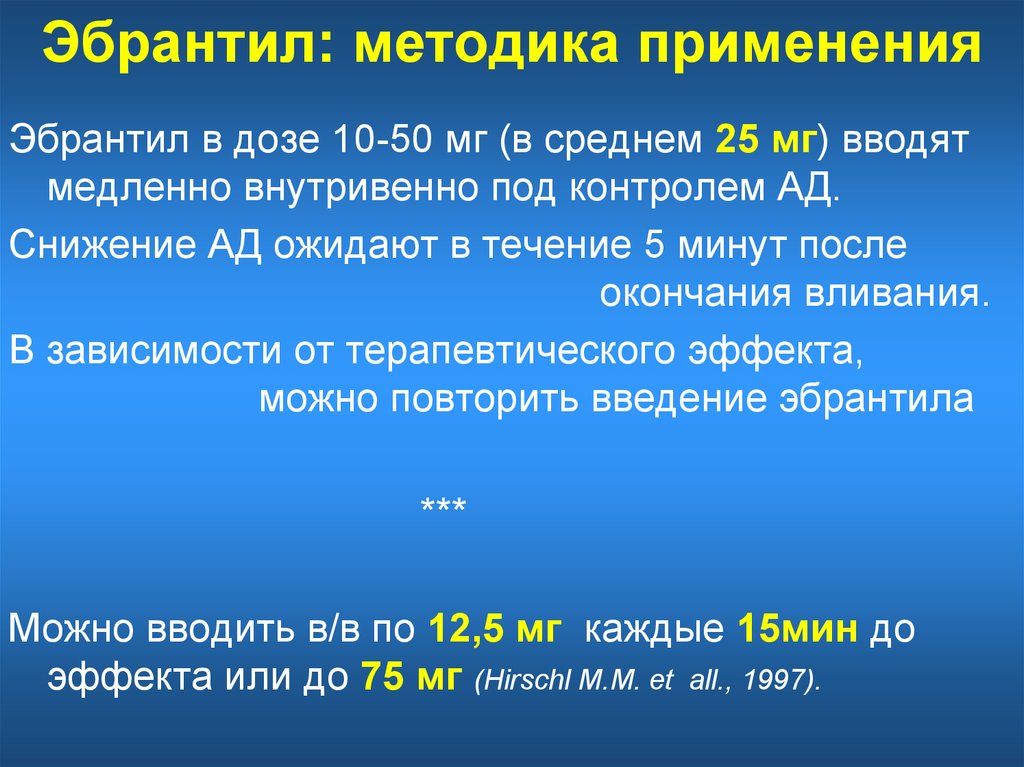 Эбрантил: методика применения

Эбрантил в дозе 10-50 мг (в среднем 25 мг) вводят медленно внутривенно под контролем АД.

Снижение АД ожидают в течение 5 минут после окончания вливания.

В зависимости от терапевтического эффекта, можно повторить введение эбрантила

***

Можно вводить в/в по 12,5 мг каждые 15мин до эффекта или до 75 мг (Hirschl M.M. et all., 1997).